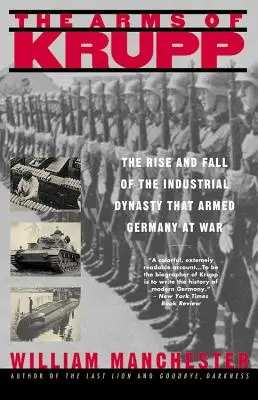 THE ARMS OF
KRUPP

THE RISE AND FALL OF THE INDUSTRIAL DYNASTY THAT ARMED GERMANY AT WAR

"A colorful, extemely readable account...To be the biographer of Krupp is to write the history of modern Germany."
– New York Times Book Review

WILLIAM MANCHESTER
AUTHOR OF THE LAST LION AND GOODBYE, DARKNESS